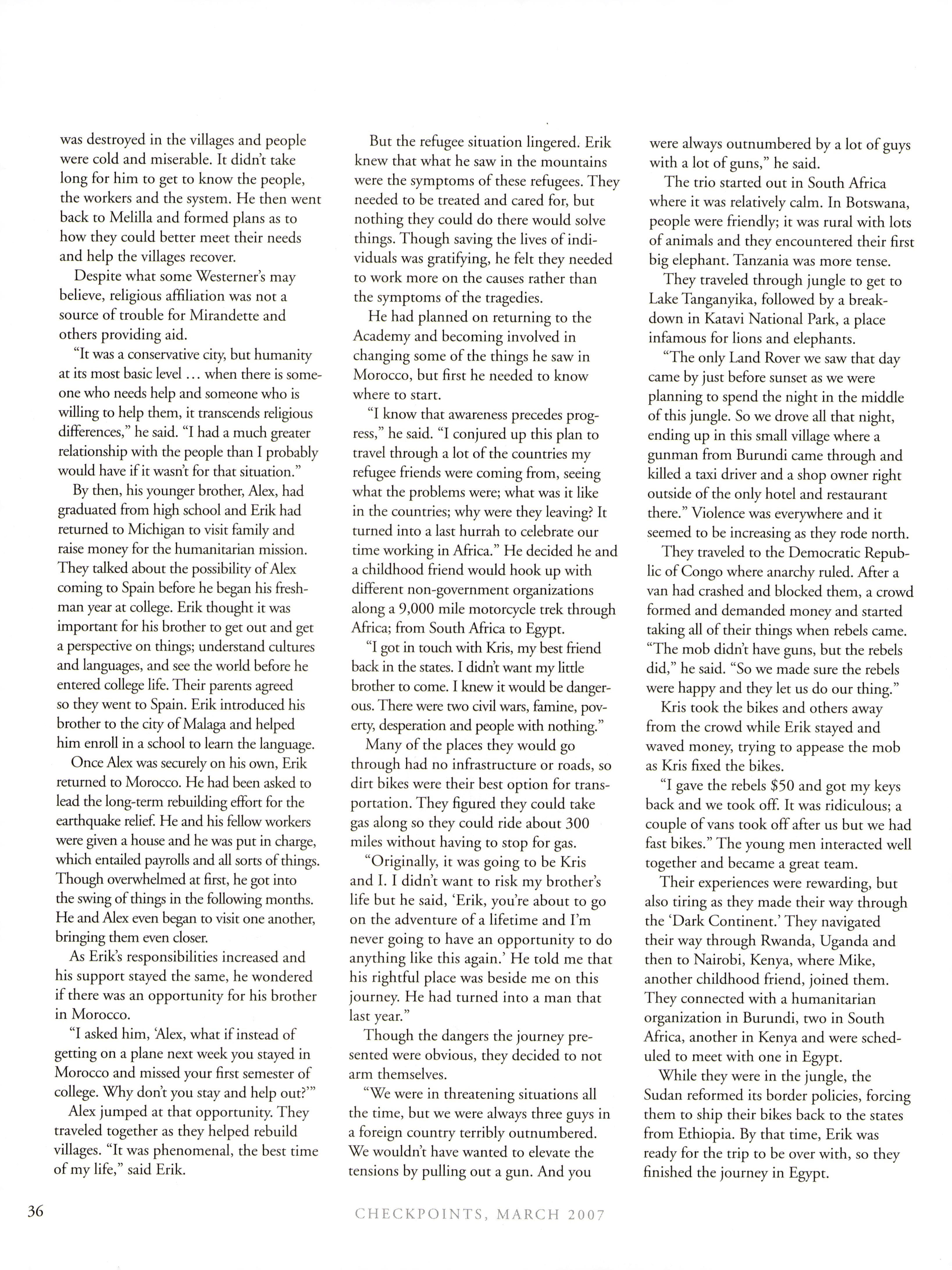 was destroyed in the villages and people were cold and miserable. It didn't take long for him to get to know the people, the workers and the system. He then went back to Melilla and formed plans as to how they could better meet their needs and help the villages recover.

Despite what some Westerner's may believe, religious affiliation was not a source of trouble for Mirandette and others providing aid.

"It was a conservative city, but humanity at its most basic level ... when there is someone who needs help and someone who is willing to help them, it transcends religious differences," he said. "I had a much greater relationship with the people than I probably would have if it wasn't for that situation."

By then, his younger brother, Alex, had graduated from high school and Erik had returned to Michigan to visit family and raise money for the humanitarian mission. They talked about the possibility of Alex coming to Spain before he began his freshman year at college. Erik thought it was important for his brother to get out and get a perspective on things; understand cultures and languages, and see the world before he entered college life. Their parents agreed so they went to Spain. Erik introduced his brother to the city of Malaga and helped him enroll in a school to learn the language.

Once Alex was securely on his own, Erik returned to Morocco. He had been asked to lead the long-term rebuilding effort for the earthquake relief. He and his fellow workers were given a house and he was put in charge, which entailed payrolls and all sorts of things. Though overwhelmed at first, he got into the swing of things in the following months. He and Alex even began to visit one another, bringing them even closer.

As Erik's responsibilities increased and his support stayed the same, he wondered if there was an opportunity for his brother in Morocco.

"I asked him, 'Alex, what if instead of getting on a plane next week you stayed in Morocco and missed your first semester of college. Why don't you stay and help out?'"

Alex jumped at that opportunity. They traveled together as they helped rebuild villages. "It was phenomenal, the best time of my life," said Erik.

But the refugee situation lingered. Erik knew that what he saw in the mountains were the symptoms of these refugees. They needed to be treated and cared for, but nothing they could do there would solve things. Though saving the lives of individuals was gratifying, he felt they needed to work more on the causes rather than the symptoms of the tragedies.

He had planned on returning to the Academy and becoming involved in changing some of the things he saw in Morocco, but first he needed to know where to start.

"I know that awareness precedes progress," he said. "I conjured up this plan to travel through a lot of the countries my refugee friends were coming from, seeing what the problems were; what was it like in the countries; why were they leaving? It turned into a last hurrah to celebrate our time working in Africa." He decided he and a childhood friend would hook up with different non-government organizations along a 9,000 mile motorcycle trek through Africa; from South Africa to Egypt.

"I got in touch with Kris, my best friend back in the states. I didn't want my little brother to come. I knew it would be dangerous. There were two civil wars, famine, poverty, desperation and people with nothing."

Many of the places they would go through had no infrastructure or roads, so dirt bikes were their best option for transportation. They figured they could take gas along so they could ride about 300 miles without having to stop for gas.

"Originally, it was going to be Kris and I. I didn't want to risk my brother's life but he said, 'Erik, you're about to go on the adventure of a lifetime and I'm never going to have an opportunity to do anything like this again.' He told me that his rightful place was beside me on this journey. He had turned into a man that last year."

Though the dangers the journey presented were obvious, they decided to not arm themselves.

"We were in threatening situations all the time, but we were always three guys in a foreign country terribly outnumbered. We wouldn't have wanted to elevate the tensions by pulling out a gun. And you were always outnumbered by a lot of guys with a lot of guns," he said.

The trio started out in South Africa where it was relatively calm. In Botswana, people were friendly; it was rural with lots of animals and they encountered their first big elephant. Tanzania was more tense.

They traveled through jungle to get to Lake Tanganyika, followed by a breakdown in Katavi National Park, a place infamous for lions and elephants.

"The only Land Rover we saw that day came by just before sunset as we were planning to spend the night in the middle of this jungle. So we drove all that night, ending up in this small village where a gunman from Burundi came through and killed a taxi driver and a shop owner right outside of the only hotel and restaurant there." Violence was everywhere and it seemed to be increasing as they rode north.

They traveled to the Democratic Republic of Congo where anarchy ruled. After a van had crashed and blocked them, a crowd formed and demanded money and started taking all of their things when rebels came. "The mob didn't have guns, but the rebels did," he said. "So we made sure the rebels were happy and they let us do our thing."

Kris took the bikes and others away from the crowd while Erik stayed and waved money, trying to appease the mob as Kris fixed the bikes.

"I gave the rebels $50 and got my keys back and we took off. It was ridiculous; a couple of vans took off after us but we had fast bikes." The young men interacted well together and became a great team.

Their experiences were rewarding, but also tiring as they made their way through the 'Dark Continent.' They navigated their way through Rwanda, Uganda and then to Nairobi, Kenya, where Mike, another childhood friend, joined them. They connected with a humanitarian organization in Burundi, two in South Africa, another in Kenya and were scheduled to meet with one in Egypt.

While they were in the jungle, the Sudan reformed its border policies, forcing them to ship their bikes back to the states from Ethiopia. By that time, Erik was ready for the trip to be over with, so they finished the journey in Egypt.

36

CHECKPOINTS, MARCH 2007